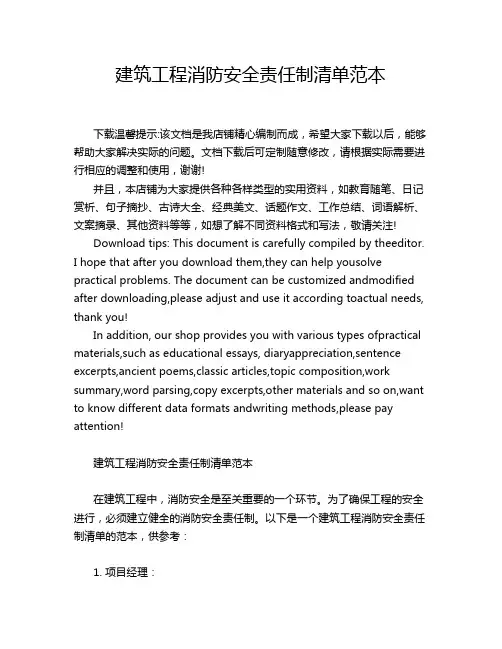 建筑工程消防安全责任制清单范本

下载温馨提示:该文档是我店铺精心编制而成，希望大家下载以后，能够帮助大家解决实际的问题。文档下载后可定制随意修改，请根据实际需要进行相应的调整和使用，谢谢!

并且，本店铺为大家提供各种各样类型的实用资料，如教育随笔、日记赏析、句子摘抄、古诗大全、经典美文、话题作文、工作总结、词语解析、文案摘录、其他资料等等，如想了解不同资料格式和写法，敬请关注!

Download tips: This document is carefully compiled by theeditor. I hope that after you download them,they can help yousolve practical problems. The document can be customized andmodified after downloading,please adjust and use it according toactual needs, thank you!

In addition, our shop provides you with various types ofpractical materials,such as educational essays, diaryappreciation,sentence excerpts,ancient poems,classic articles,topic composition,work summary,word parsing,copy excerpts,other materials and so on,want to know different data formats andwriting methods,please pay attention!

建筑工程消防安全责任制清单范本

在建筑工程中，消防安全是至关重要的一个环节。为了确保工程的安全进行，必须建立健全的消防安全责任制。以下是一个建筑工程消防安全责任制清单的范本，供参考：

1. 项目经理：